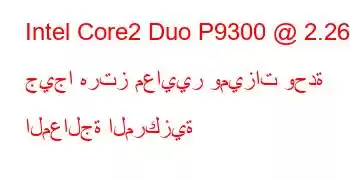 Intel Core2 Duo P9300 @ 2.26

جيجا هرتز معايير وميزات وحدة

المعالجة المركزية